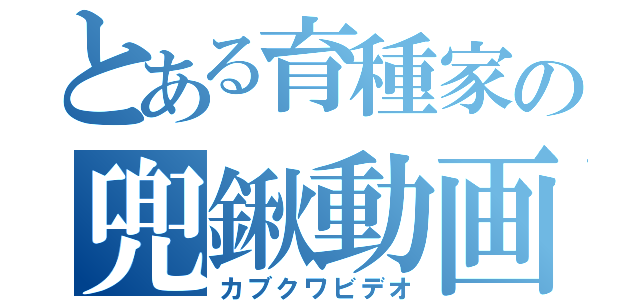 とある育種家の
兜鍬動画
カブクワビデオ